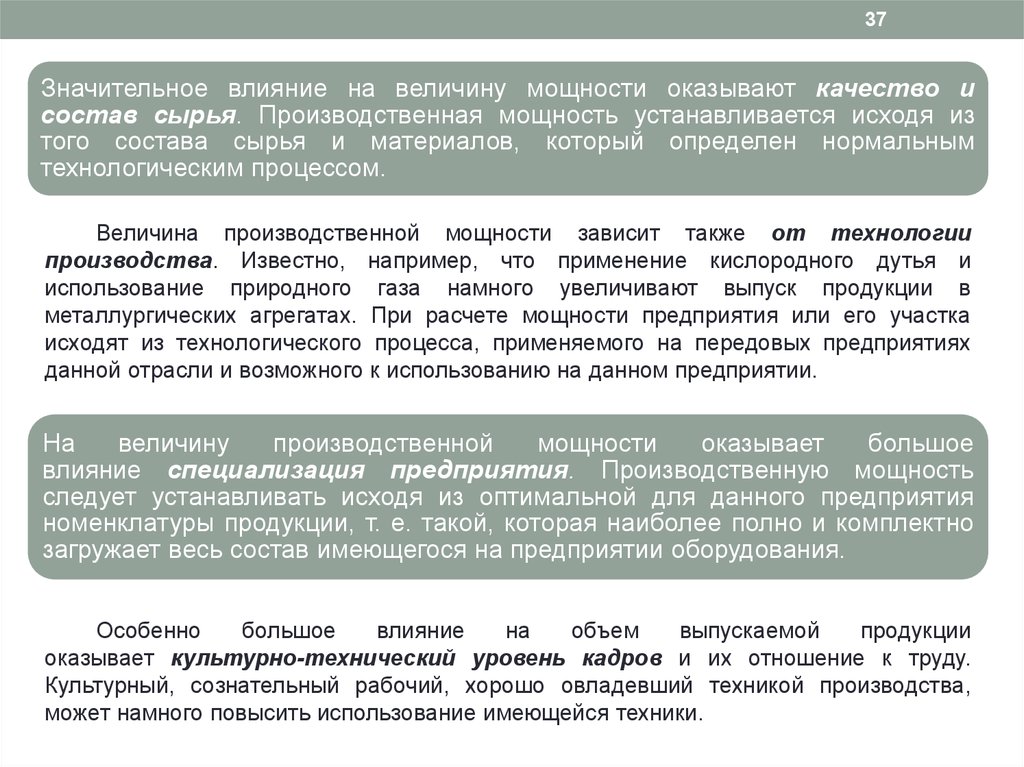 37

Значительное влияние на величину мощности оказывают качество и состав сырья. Производственная мощность устанавливается исходя из того состава сырья и материалов, который определен нормальным технологическим процессом.

Величина производственной мощности зависит также от технологии производства. Известно, например, что применение кислородного дутья и использование природного газа намного увеличивают выпуск продукции в металлургических агрегатах. При расчете мощности предприятия или его участка исходят из технологического процесса, применяемого на передовых предприятиях данной отрасли и возможного к использованию на данном предприятии.

На величину производственной мощности оказывает большое влияние специализация предприятия. Производственную мощность следует устанавливать исходя из оптимальной для данного предприятия номенклатуры продукции, т. е. такой, которая наиболее полно и комплектно загружает весь состав имеющегося на предприятии оборудования.

Особенно большое влияние на объем выпускаемой продукции оказывает культурно-технический уровень кадров и их отношение к труду. Культурный, сознательный рабочий, хорошо овладевший техникой производства, может намного повысить использование имеющейся техники.